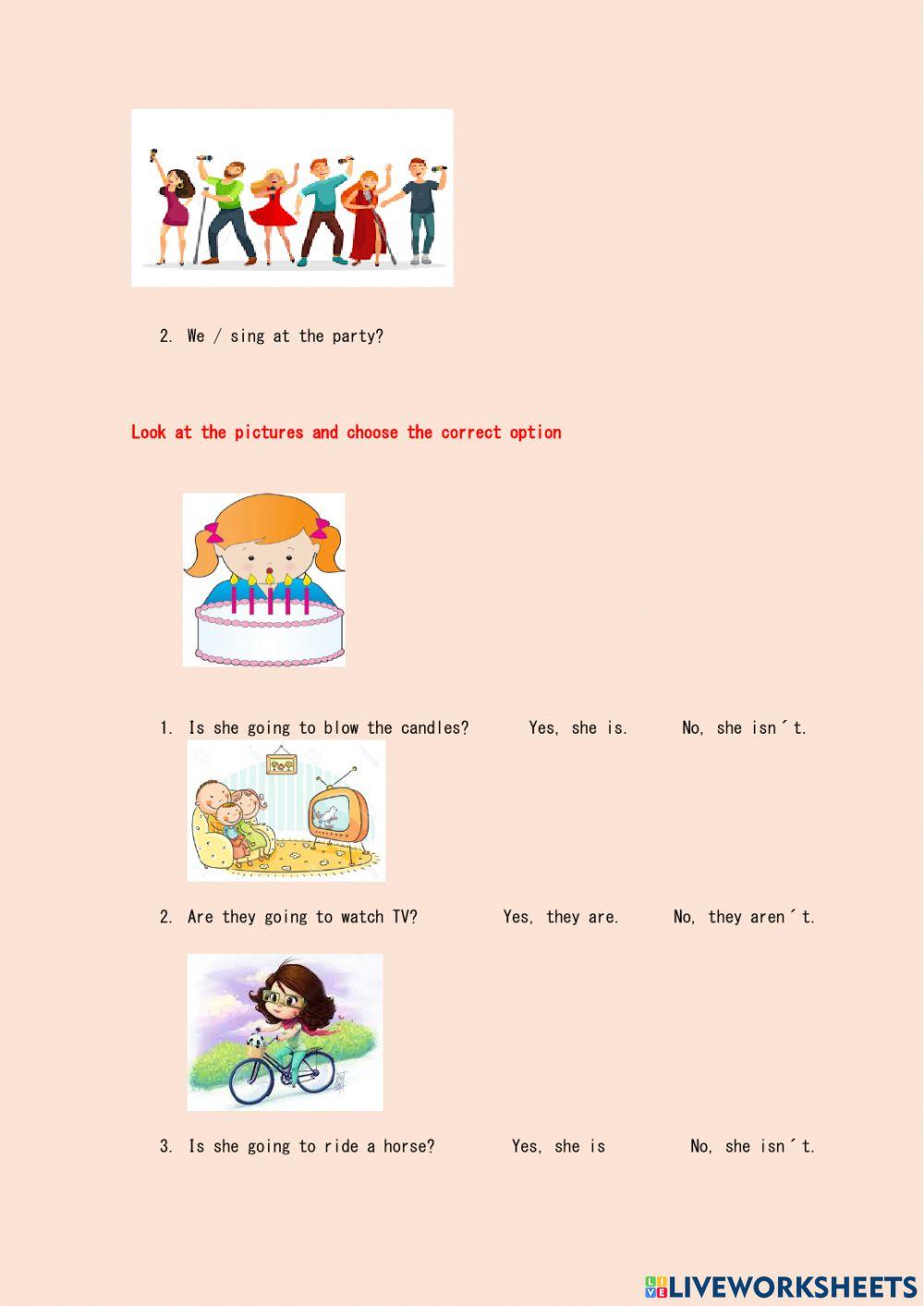 2. We / sing at the party?

Look at the pictures and choose the correct option

1. Is she going to blow the candles? Yes, she is. No, she isn´t.

2. Are they going to watch TV? Yes, they are. No, they aren´t.

3. Is she going to ride a horse? Yes, she is No, she isn´t.

LIVEWORKSHEETS